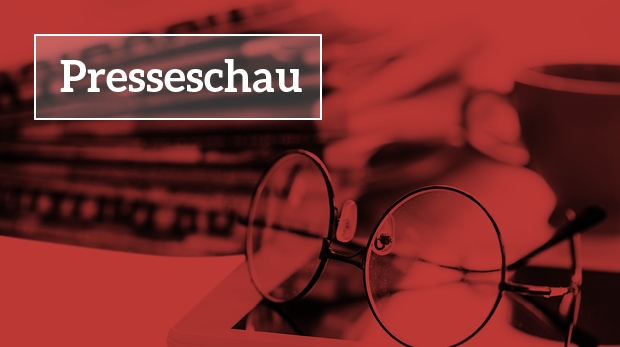 Presseschau